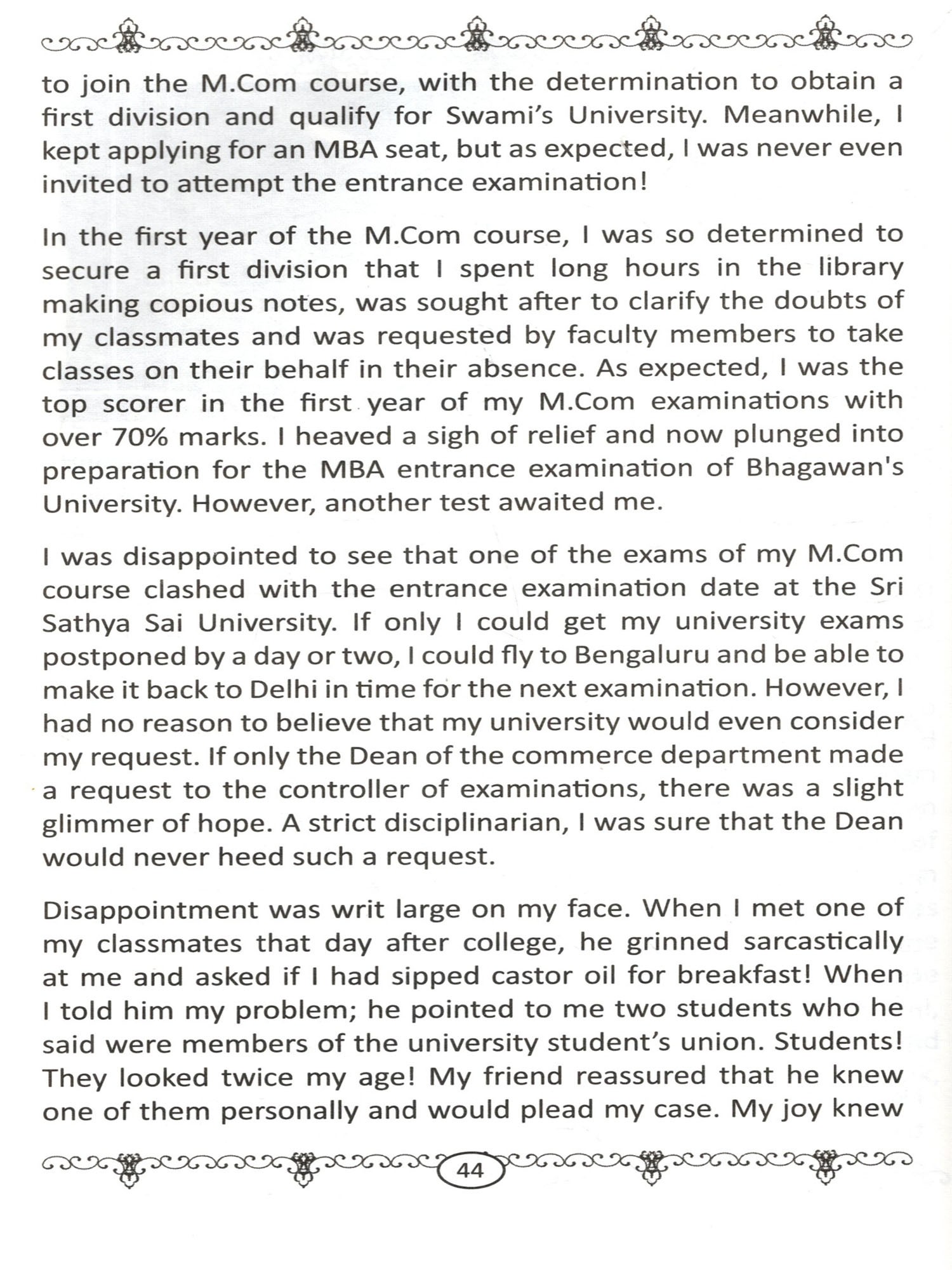 to join the M.Com course, with the determination to obtain a first division and qualify for Swami's University. Meanwhile, I kept applying for an MBA seat, but as expected, I was never even invited to attempt the entrance examination!

In the first year of the M.Com course, I was so determined to secure a first division that I spent long hours in the library making copious notes, was sought after to clarify the doubts of my classmates and was requested by faculty members to take classes on their behalf in their absence. As expected, I was the top scorer in the first year of my M.Com examinations with over 70% marks. I heaved a sigh of relief and now plunged into preparation for the MBA entrance examination of Bhagawan's University. However, another test awaited me.

I was disappointed to see that one of the exams of my M.Com course clashed with the entrance examination date at the Sri Sathya Sai University. If only I could get my university exams postponed by a day or two, I could fly to Bengaluru and be able to make it back to Delhi in time for the next examination. However, I had no reason to believe that my university would even consider my request. If only the Dean of the commerce department made a request to the controller of examinations, there was a slight glimmer of hope. A strict disciplinarian, I was sure that the Dean would never heed such a request.

Disappointment was writ large on my face. When I met one of my classmates that day after college, he grinned sarcastically at me and asked if I had sipped castor oil for breakfast! When I told him my problem; he pointed to me two students who he said were members of the university student's union. Students! They looked twice my age! My friend reassured that he knew one of them personally and would plead my case. My joy knew

44